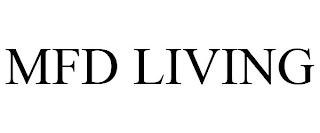 MFD LIVING